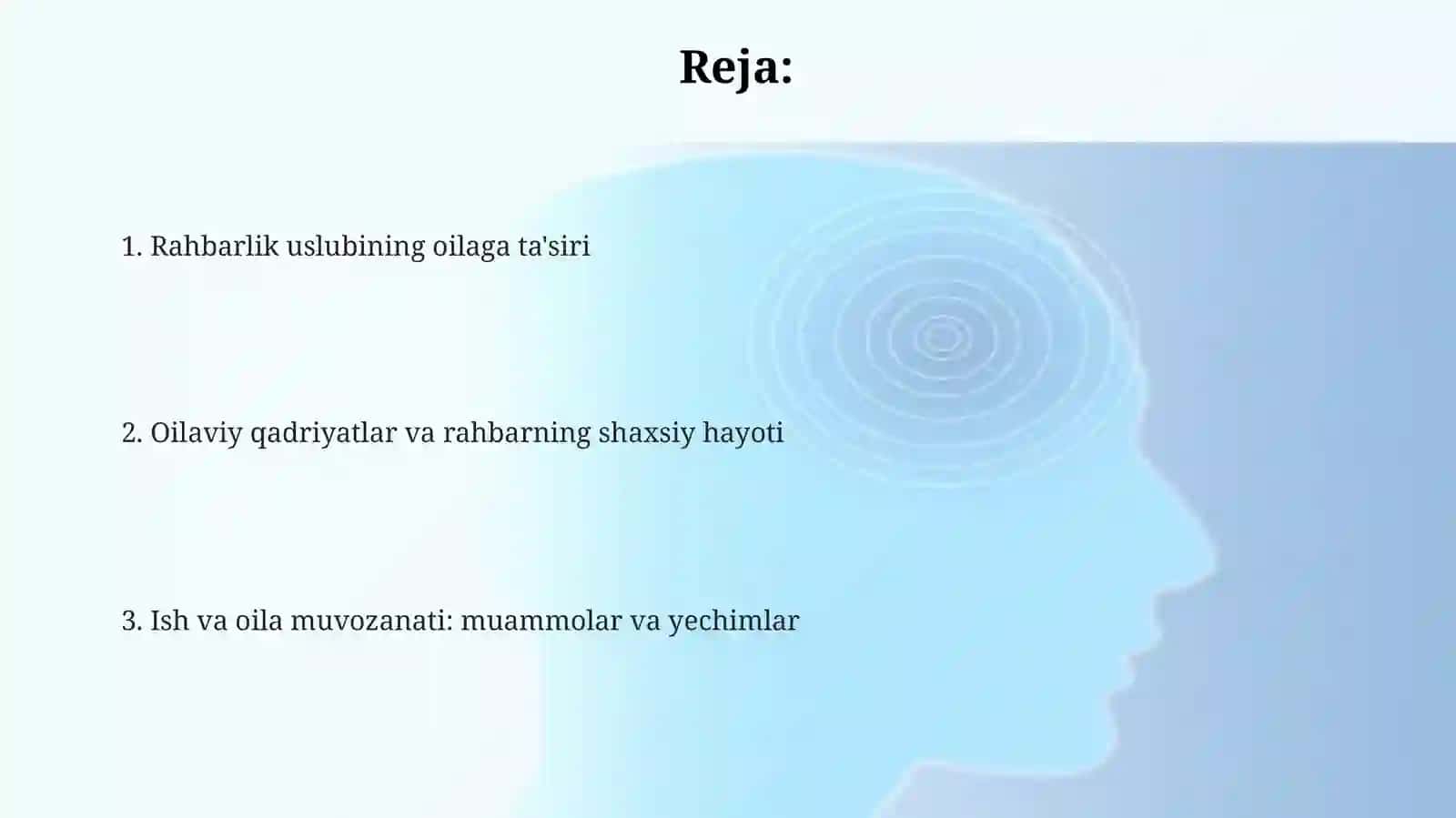 Reja:

1. Rahbarlik uslubining oilaga ta'siri

2. Oilaviy qadriyatlar va rahbarning shaxsiy hayoti

3. Ish va oila muvozanati: muammolar va yechimlar